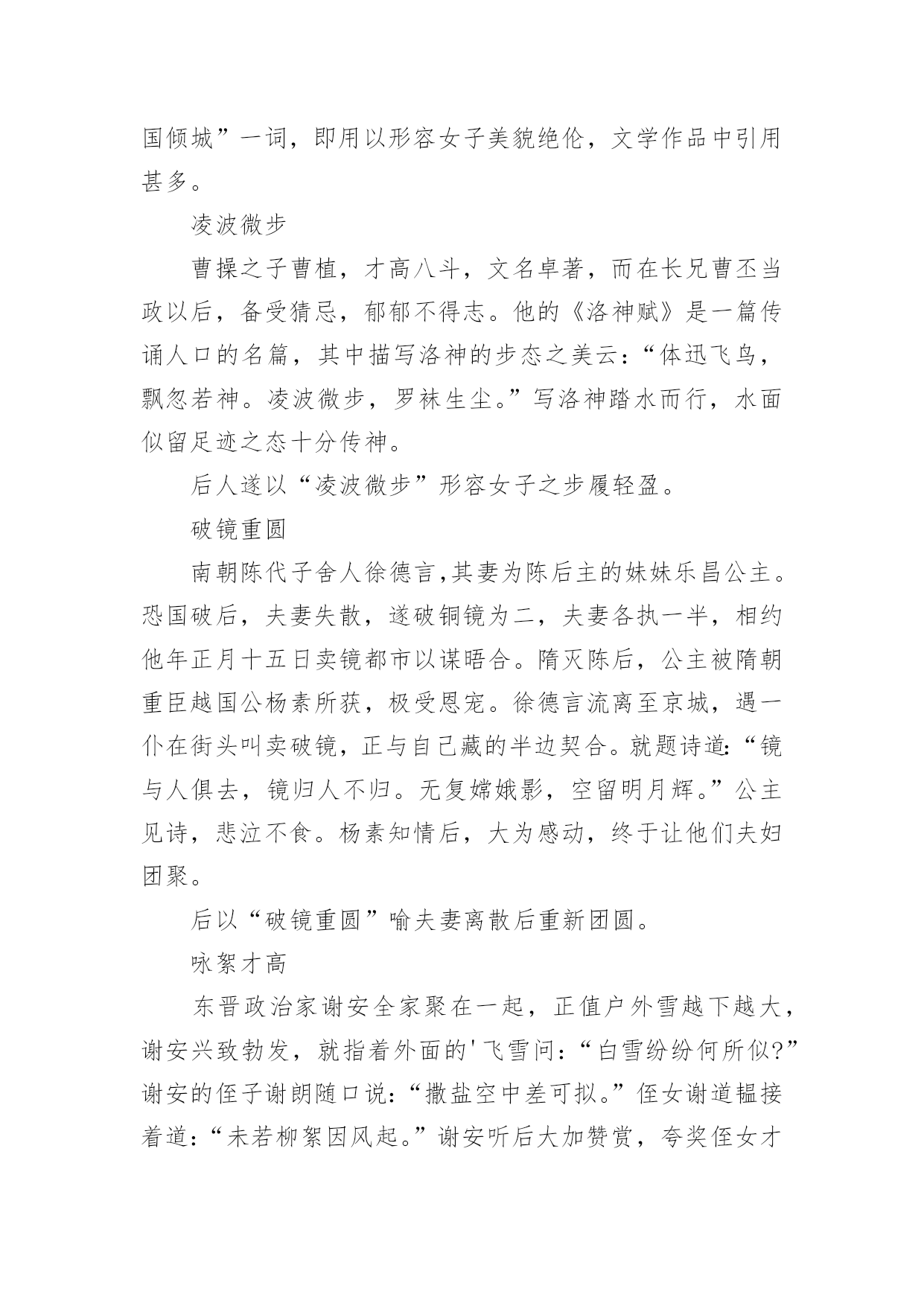 国倾城”一词，即用以形容女子美貌绝伦，文学作品中引用甚多。

凌波微步

曹操之子曹植，才高八斗，文名卓著，而在长兄曹丕当政以后，备受猜忌，郁郁不得志。他的《洛神赋》是一篇传诵人口的名篇，其中描写洛神的步态之美云：“体迅飞鸟，飘忽若神。凌波微步，罗袜生尘。”写洛神踏水而行，水面似留足迹之态十分传神。

后人遂以“凌波微步”形容女子之步履轻盈。

破镜重圆

南朝陈代子舍人徐德言，其妻为陈后主的妹妹乐昌公主。恐国破后，夫妻失散，遂破铜镜为二，夫妻各执一半，相约他年正月十五日卖镜都市以谋晤合。隋灭陈后，公主被隋朝重臣越国公杨素所获，极受恩宠。徐德言流离至京城，遇一仆在街头叫卖破镜，正与自己藏的半边契合。就题诗道：“镜与人俱去，镜归人不归。无复嫦娥影，空留明月辉。”公主见诗，悲泣不食。杨素知情后，大为感动，终于让他们夫妇团聚。

后以“破镜重圆”喻夫妻离散后重新团圆。

咏絮才高

东晋政治家谢安全家聚在一起，正值户外雪越下越大，谢安兴致勃发，就指着外面的'飞雪问：“白雪纷纷何所似?”谢安的侄子谢朗随口说：“撒盐空中差可拟。”侄女谢道韫接着道：“未若柳絮因风起。”谢安听后大加赞赏，夸奖侄女才